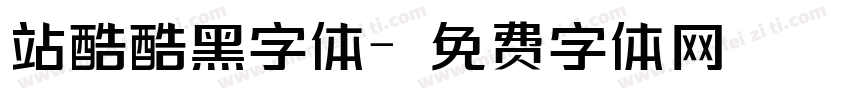 站酷酷黑字体- 免费字体网